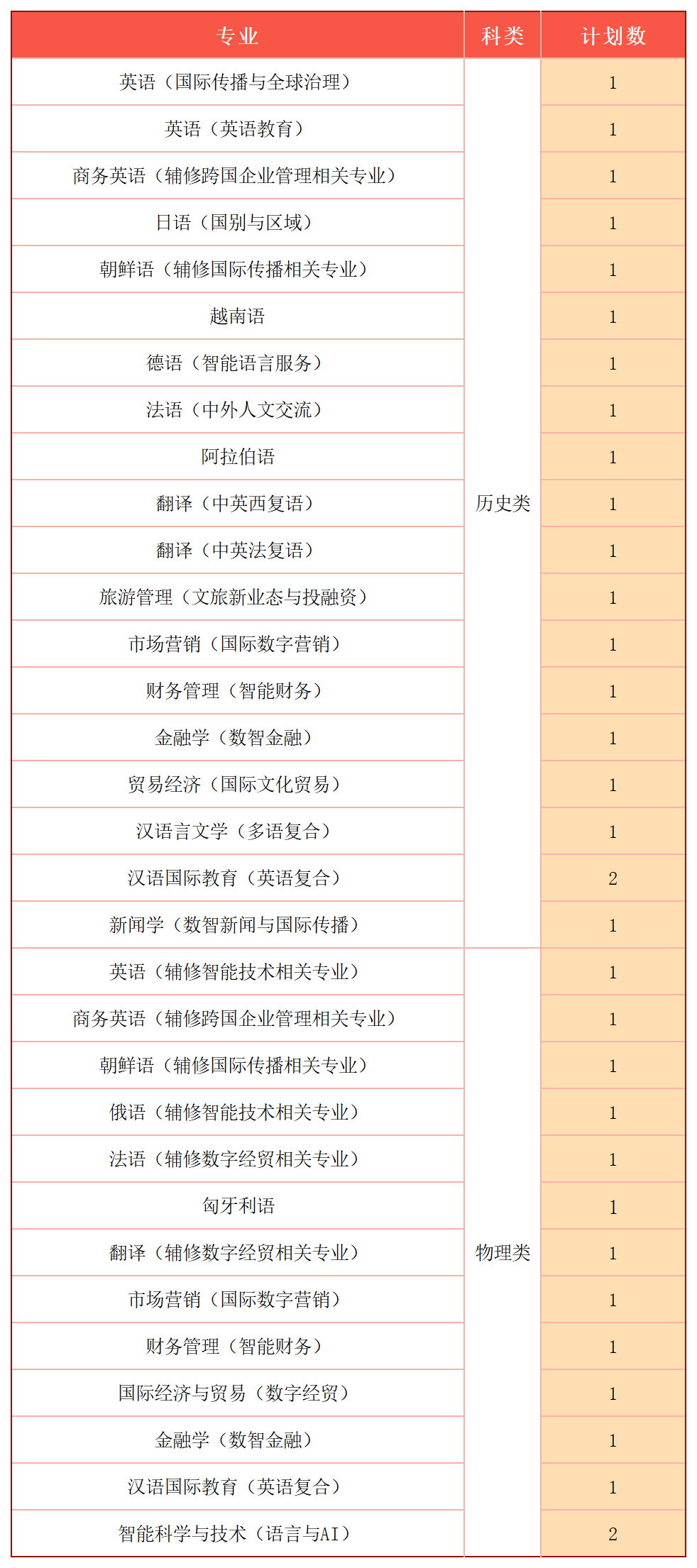 | 专业 | 科类 | 计划数 |
|---|---|---|
| 英语（国际传播与全球治理） | 历史类 | 1 |
| 英语（英语教育） | | 1 |
| 商务英语（辅修跨国企业管理相关专业） | | 1 |
| 日语（国别与区域） | | 1 |
| 朝鲜语（辅修国际传播相关专业） | | 1 |
| 越南语 | | 1 |
| 德语（智能语言服务） | | 1 |
| 法语（中外人文交流） | | 1 |
| 阿拉伯语 | | 1 |
| 翻译（中英西复语） | | 1 |
| 翻译（中英法复语） | | 1 |
| 旅游管理（文旅新业态与投融资） | | 1 |
| 市场营销（国际数字营销） | | 1 |
| 财务管理（智能财务） | | 1 |
| 金融学（数智金融） | | 1 |
| 贸易经济（国际文化贸易） | | 1 |
| 汉语言文学（多语复合） | | 1 |
| 汉语国际教育（英语复合） | | 2 |
| 新闻学（数智新闻与国际传播） | | 1 |
| 英语（辅修智能技术相关专业） | 物理类 | 1 |
| 商务英语（辅修跨国企业管理相关专业） | | 1 |
| 朝鲜语（辅修国际传播相关专业） | | 1 |
| 俄语（辅修智能技术相关专业） | | 1 |
| 法语（辅修数字经贸相关专业） | | 1 |
| 匈牙利语 | | 1 |
| 翻译（辅修数字经贸相关专业） | | 1 |
| 市场营销（国际数字营销） | | 1 |
| 财务管理（智能财务） | | 1 |
| 国际经济与贸易（数字经贸） | | 1 |
| 金融学（数智金融） | | 1 |
| 汉语国际教育（英语复合） | | 1 |
| 智能科学与技术（语言与AI） | | 2 |